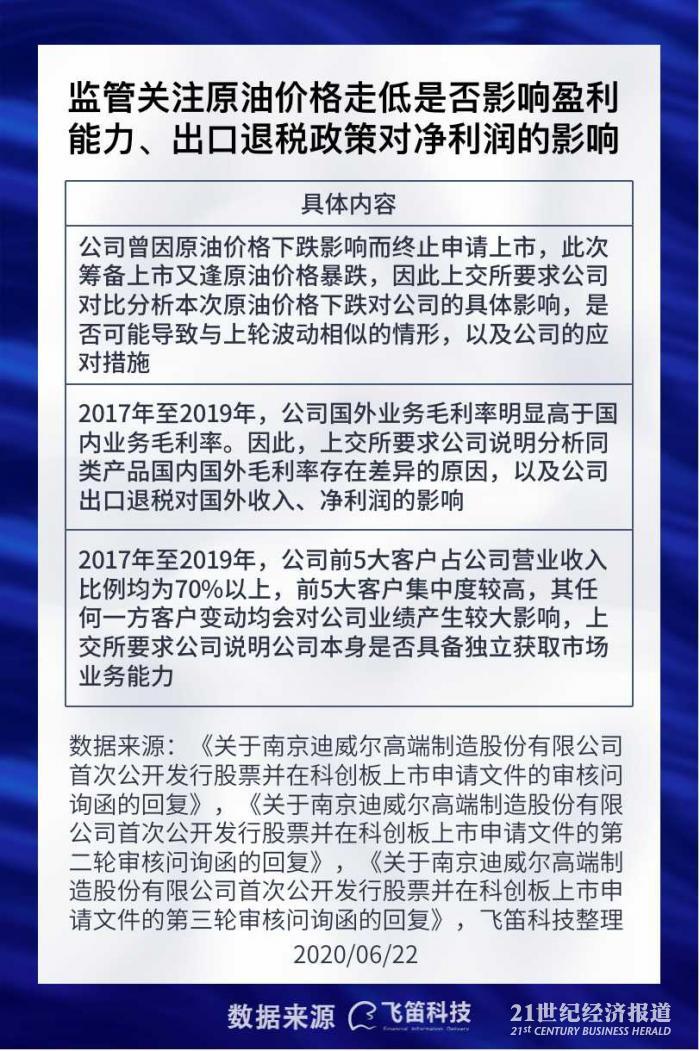 监管关注原油价格走低是否影响盈利能力、出口退税政策对净利润的影响

| 具体内容 |
|---|
| 公司曾因原油价格下跌影响而终止申请上市，此次筹备上市又逢原油价格暴跌，因此上交所要求公司对比分析本次原油价格下跌对公司的具体影响，是否可能导致与上轮波动相似的情形，以及公司的应对措施 |
| 2017年至2019年，公司国外业务毛利率明显高于国内业务毛利率。因此，上交所要求公司说明分析同类产品国内国外毛利率存在差异的原因，以及公司出口退税对国外收入、净利润的影响 |
| 2017年至2019年，公司前5大客户占公司营业收入比例均为70%以上，前5大客户集中度较高，其任何一方客户变动均会对公司业绩产生较大影响，上交所要求公司说明公司本身是否具备独立获取市场业务能力 |

数据来源：《关于南京迪威尔高端制造股份有限公司首次公开发行股票并在科创板上市申请文件的审核问询函的回复》，《关于南京迪威尔高端制造股份有限公司首次公开发行股票并在科创板上市申请文件的第二轮审核问询函的回复》，《关于南京迪威尔高端制造股份有限公司首次公开发行股票并在科创板上市申请文件的第三轮审核问询函的回复》，飞笛科技整理

2020/06/22

数据来源 飞笛科技 Financial Information Delivery 21世纪经济报道 21st CENTURY BUSINESS HERALD